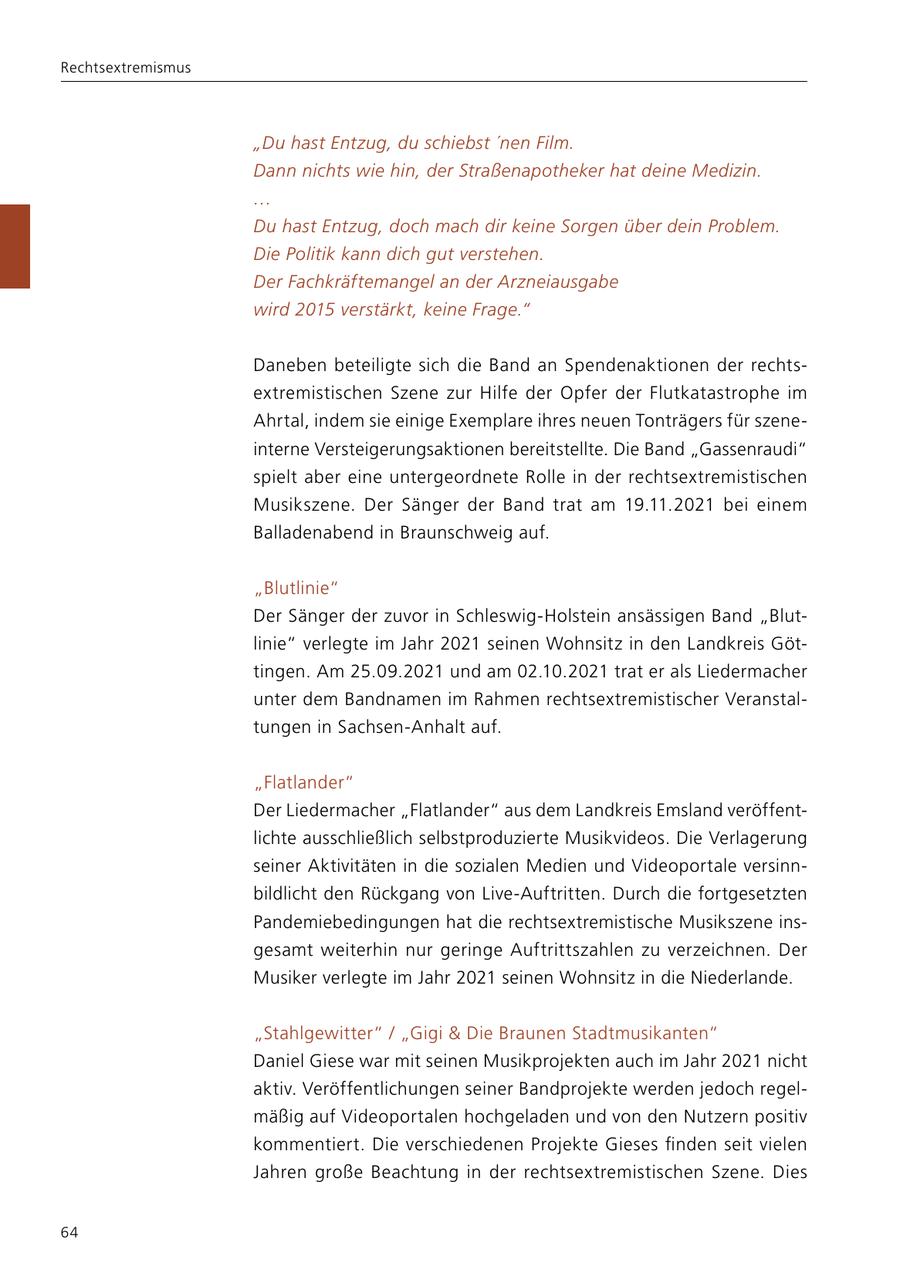 Rechtsextremismus

„Du hast Entzug, du schiebst ´nen Film.
Dann nichts wie hin, der Straßenapotheker hat deine Medizin.
…
Du hast Entzug, doch mach dir keine Sorgen über dein Problem.
Die Politik kann dich gut verstehen.
Der Fachkräftemangel an der Arzneiausgabe
wird 2015 verstärkt, keine Frage.“

Daneben beteiligte sich die Band an Spendenaktionen der rechtsextremistischen Szene zur Hilfe der Opfer der Flutkatastrophe im Ahrtal, indem sie einige Exemplare ihres neuen Tonträgers für szeneinterne Versteigerungsaktionen bereitstellte. Die Band „Gassenraudi“ spielt aber eine untergeordnete Rolle in der rechtsextremistischen Musikszene. Der Sänger der Band trat am 19.11.2021 bei einem Balladenabend in Braunschweig auf.

„Blutlinie“
Der Sänger der zuvor in Schleswig-Holstein ansässigen Band „Blutlinie“ verlegte im Jahr 2021 seinen Wohnsitz in den Landkreis Göttingen. Am 25.09.2021 und am 02.10.2021 trat er als Liedermacher unter dem Bandnamen im Rahmen rechtsextremistischer Veranstaltungen in Sachsen-Anhalt auf.

„Flatlander“
Der Liedermacher „Flatlander“ aus dem Landkreis Emsland veröffentlichte ausschließlich selbstproduzierte Musikvideos. Die Verlagerung seiner Aktivitäten in die sozialen Medien und Videoportale versinnbildlicht den Rückgang von Live-Auftritten. Durch die fortgesetzten Pandemiebedingungen hat die rechtsextremistische Musikszene insgesamt weiterhin nur geringe Auftrittszahlen zu verzeichnen. Der Musiker verlegte im Jahr 2021 seinen Wohnsitz in die Niederlande.

„Stahlgewitter“ / „Gigi & Die Braunen Stadtmusikanten“
Daniel Giese war mit seinen Musikprojekten auch im Jahr 2021 nicht aktiv. Veröffentlichungen seiner Bandprojekte werden jedoch regelmäßig auf Videoportalen hochgeladen und von den Nutzern positiv kommentiert. Die verschiedenen Projekte Gieses finden seit vielen Jahren große Beachtung in der rechtsextremistischen Szene. Dies

64